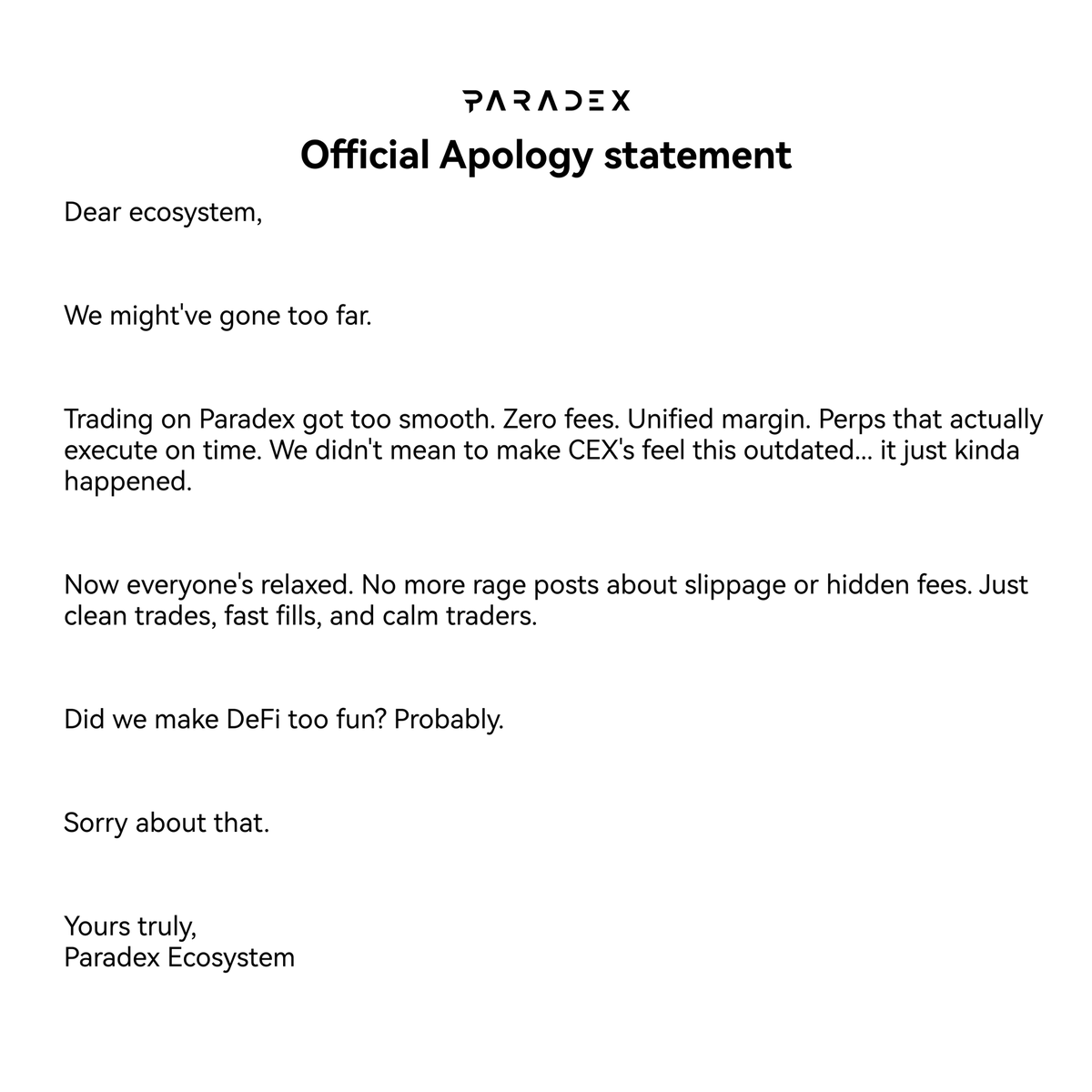 PARADEX

Official Apology statement

Dear ecosystem,

We might've gone too far.

Trading on Paradex got too smooth. Zero fees. Unified margin. Perps that actually execute on time. We didn't mean to make CEX's feel this outdated... it just kinda happened.

Now everyone's relaxed. No more rage posts about slippage or hidden fees. Just clean trades, fast fills, and calm traders.

Did we make DeFi too fun? Probably.

Sorry about that.

Yours truly,
Paradex Ecosystem